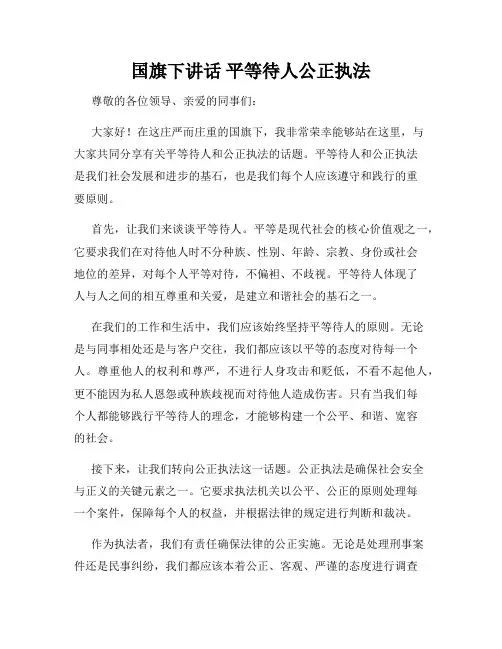 国旗下讲话 平等待人公正执法

尊敬的各位领导、亲爱的同事们：

大家好！在这庄严而庄重的国旗下，我非常荣幸能够站在这里，与大家共同分享有关平等待人和公正执法的话题。平等待人和公正执法是我们社会发展和进步的基石，也是我们每个人应该遵守和践行的重要原则。

首先，让我们来谈谈平等待人。平等是现代社会的核心价值观之一，它要求我们在对待他人时不分种族、性别、年龄、宗教、身份或社会地位的差异，对每个人平等对待，不偏袒、不歧视。平等待人体现了人与人之间的相互尊重和关爱，是建立和谐社会的基石之一。

在我们的工作和生活中，我们应该始终坚持平等待人的原则。无论是与同事相处还是与客户交往，我们都应该以平等的态度对待每一个人。尊重他人的权利和尊严，不进行人身攻击和贬低，不看不起他人，更不能因为私人恩怨或种族歧视而对待他人造成伤害。只有当我们每个人都能够践行平等待人的理念，才能够构建一个公平、和谐、宽容的社会。

接下来，让我们转向公正执法这一话题。公正执法是确保社会安全与正义的关键元素之一。它要求执法机关以公平、公正的原则处理每一个案件，保障每个人的权益，并根据法律的规定进行判断和裁决。

作为执法者，我们有责任确保法律的公正实施。无论是处理刑事案件还是民事纠纷，我们都应该本着公正、客观、严谨的态度进行调查